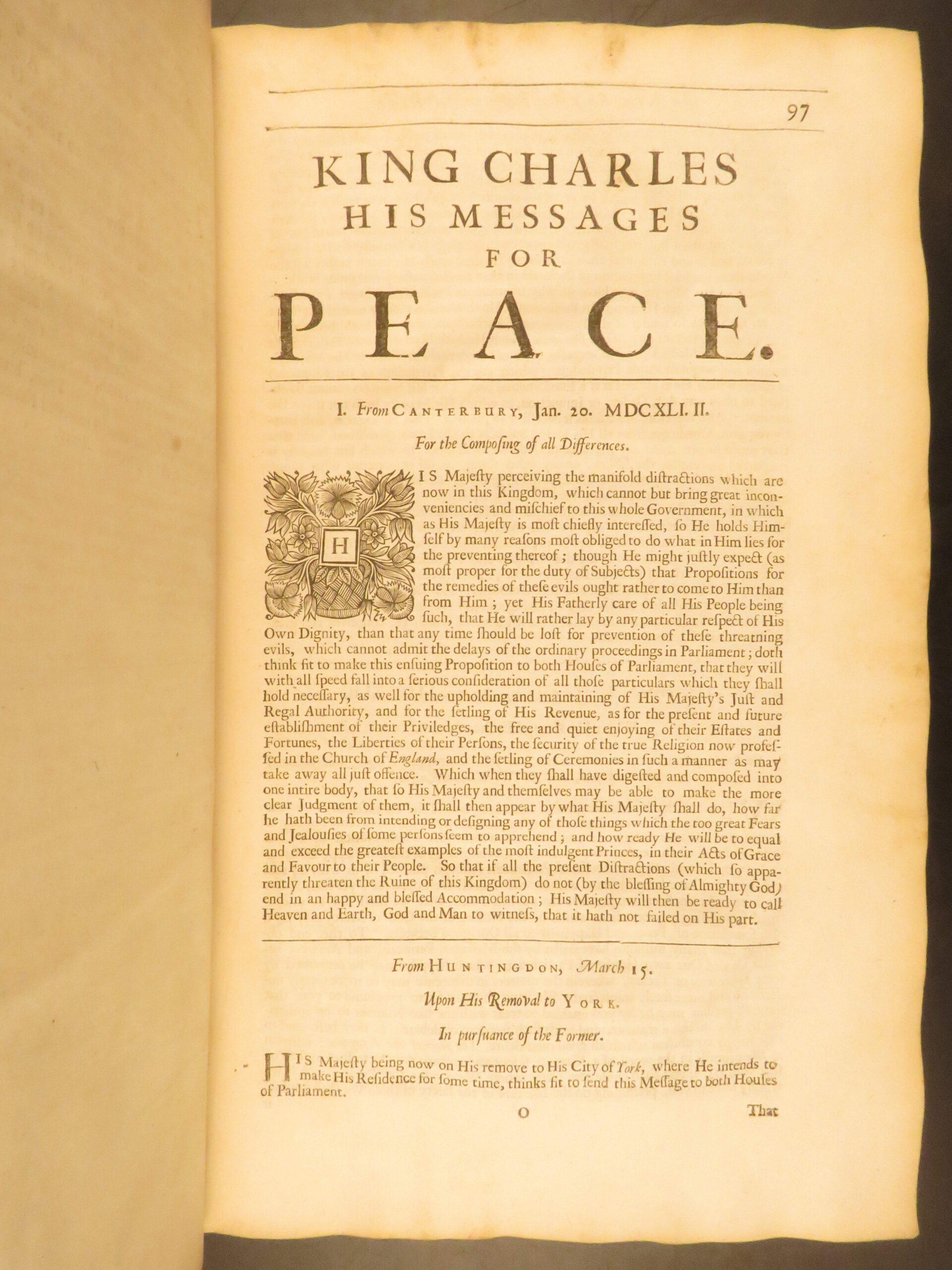 97

KING CHARLES HIS MESSAGES FOR PEACE.

I. From CANTERBURY, Jan. 20. MDCXLI. II.

For the Composing of all Differences.

HIS Majeſty perceiving the manifold diſtractions which are now in this Kingdom, which cannot but bring great inconveniencies and miſchief to this whole Government, in which as His Majeſty is moſt chiefly intereſſed, ſo He holds Himſelf by many reaſons moſt obliged to do what in Him lies for the preventing thereof; though He might juſtly expect (as moſt proper for the duty of Subjects) that Propoſitions for the remedies of theſe evils ought rather to come to Him than from Him; yet His Fatherly care of all His People being ſuch, that He will rather lay by any particular reſpect of His Own Dignity, than that any time ſhould be loſt for prevention of theſe threatning evils, which cannot admit the delays of the ordinary proceedings in Parliament; doth think fit to make this enſuing Propoſition to both Houſes of Parliament, that they will with all ſpeed fall into a ſerious conſideration of all thoſe particulars which they ſhall hold neceſſary, as well for the upholding and maintaining of His Majeſty's Juſt and Regal Authority, and for the ſetling of His Revenue, as for the preſent and future eſtabliſhment of their Priviledges, the free and quiet enjoying of their Eſtates and Fortunes, the Liberties of their Perſons, the ſecurity of the true Religion now profeſſed in the Church of England, and the ſetling of Ceremonies in ſuch a manner as may take away all juſt offence. Which when they ſhall have digeſted and compoſed into one intire body, that ſo His Majeſty and themſelves may be able to make the more clear Judgment of them, it ſhall then appear by what His Majeſty ſhall do, how far he hath been from intending or deſigning any of thoſe things which the too great Fears and Jealouſies of ſome perſons ſeem to apprehend; and how ready He will be to equal and exceed the greateſt examples of the moſt indulgent Princes, in their Acts of Grace and Favour to their People. So that if all the preſent Diſtractions (which ſo apparently threaten the Ruine of this Kingdom) do not (by the bleſſing of Almighty God) end in an happy and bleſſed Accommodation; His Majeſty will then be ready to call Heaven and Earth, God and Man to witneſs, that it hath not failed on His part.

From HUNTINGDON, March 15.

Upon His Removal to YORK.

In purſuance of the Former.

HIS Majeſty being now on His remove to His City of York, where He intends to make His Reſidence for ſome time, thinks fit to ſend this Meſſage to both Houſes of Parliament.

O That